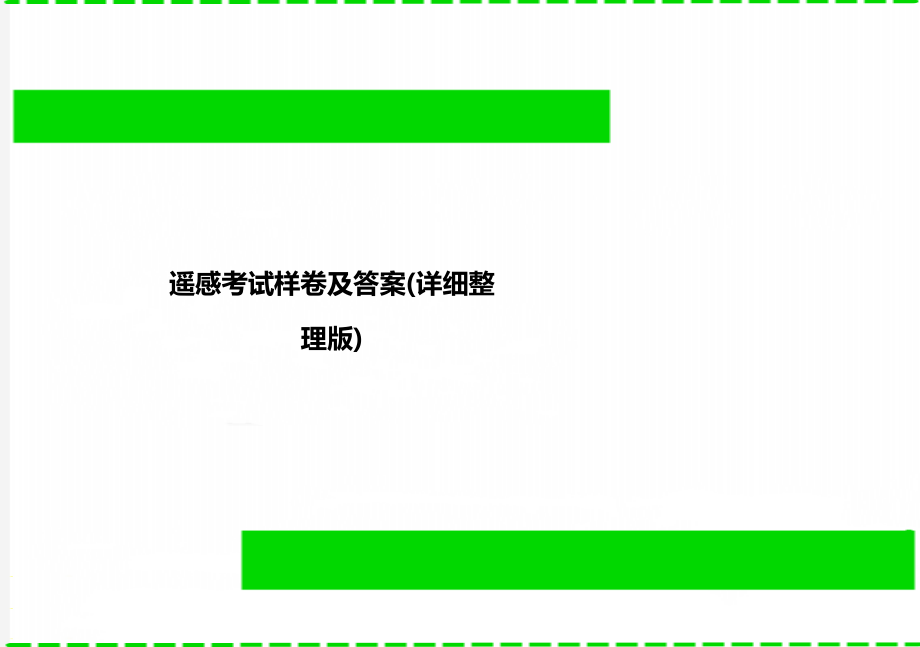 遥感考试样卷及答案(详细整理版)